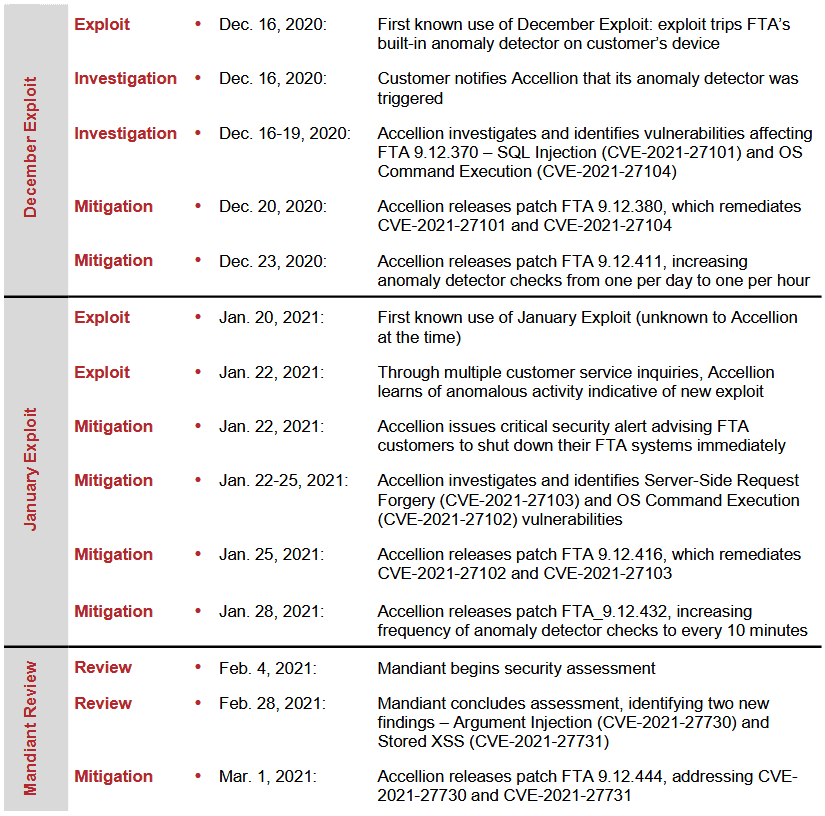 December Exploit

Exploit • Dec. 16, 2020: First known use of December Exploit: exploit trips FTA's built-in anomaly detector on customer's device

Investigation • Dec. 16, 2020: Customer notifies Accellion that its anomaly detector was triggered

Investigation • Dec. 16-19, 2020: Accellion investigates and identifies vulnerabilities affecting FTA 9.12.370 – SQL Injection (CVE-2021-27101) and OS Command Execution (CVE-2021-27104)

Mitigation • Dec. 20, 2020: Accellion releases patch FTA 9.12.380, which remediates CVE-2021-27101 and CVE-2021-27104

Mitigation • Dec. 23, 2020: Accellion releases patch FTA 9.12.411, increasing anomaly detector checks from one per day to one per hour

January Exploit

Exploit • Jan. 20, 2021: First known use of January Exploit (unknown to Accellion at the time)

Exploit • Jan. 22, 2021: Through multiple customer service inquiries, Accellion learns of anomalous activity indicative of new exploit

Mitigation • Jan. 22, 2021: Accellion issues critical security alert advising FTA customers to shut down their FTA systems immediately

Mitigation • Jan. 22-25, 2021: Accellion investigates and identifies Server-Side Request Forgery (CVE-2021-27103) and OS Command Execution (CVE-2021-27102) vulnerabilities

Mitigation • Jan. 25, 2021: Accellion releases patch FTA 9.12.416, which remediates CVE-2021-27102 and CVE-2021-27103

Mitigation • Jan. 28, 2021: Accellion releases patch FTA_9.12.432, increasing frequency of anomaly detector checks to every 10 minutes

Mandiant Review

Review • Feb. 4, 2021: Mandiant begins security assessment

Review • Feb. 28, 2021: Mandiant concludes assessment, identifying two new findings – Argument Injection (CVE-2021-27730) and Stored XSS (CVE-2021-27731)

Mitigation • Mar. 1, 2021: Accellion releases patch FTA 9.12.444, addressing CVE-2021-27730 and CVE-2021-27731